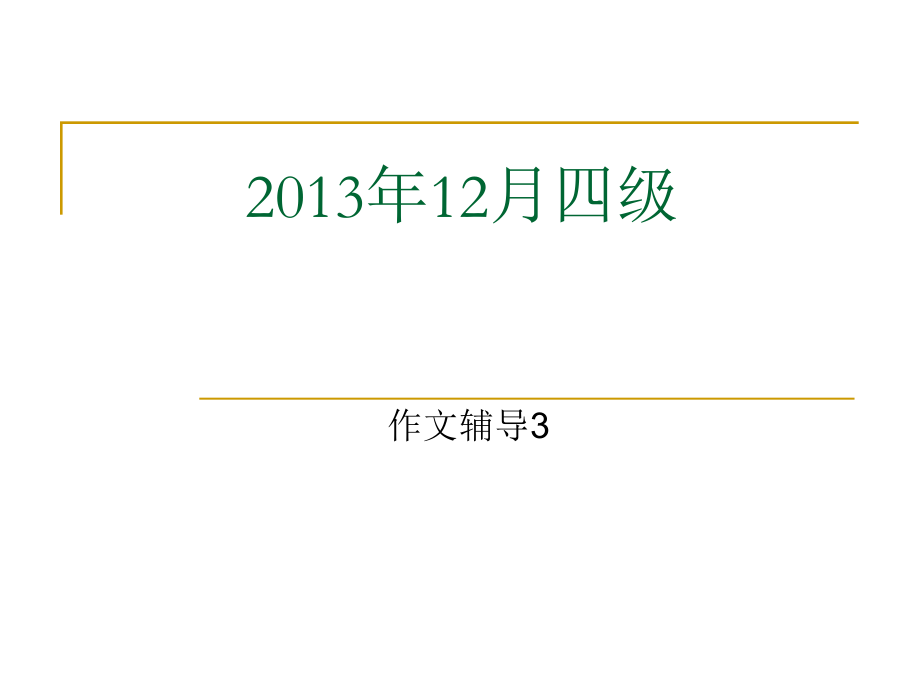 2013年12月四级

作文辅导3